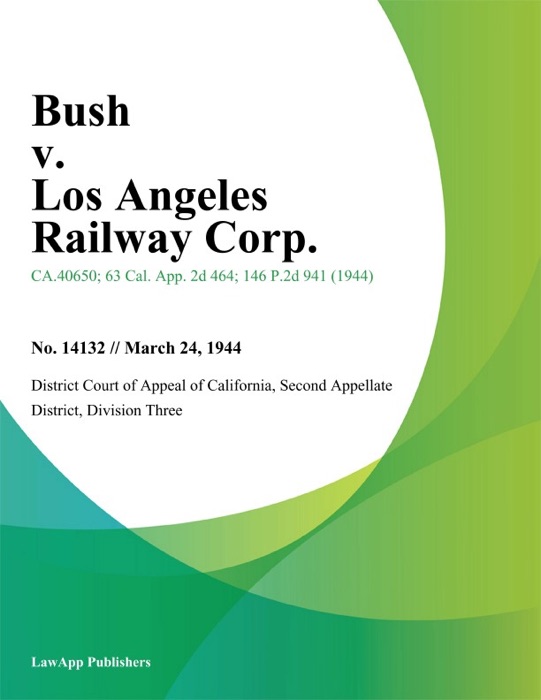 Bush
v.
Los Angeles
Railway Corp.

CA.40650; 63 Cal. App. 2d 464; 146 P.2d 941 (1944)

No. 14132 // March 24, 1944

District Court of Appeal of California, Second Appellate District, Division Three

LawApp Publishers